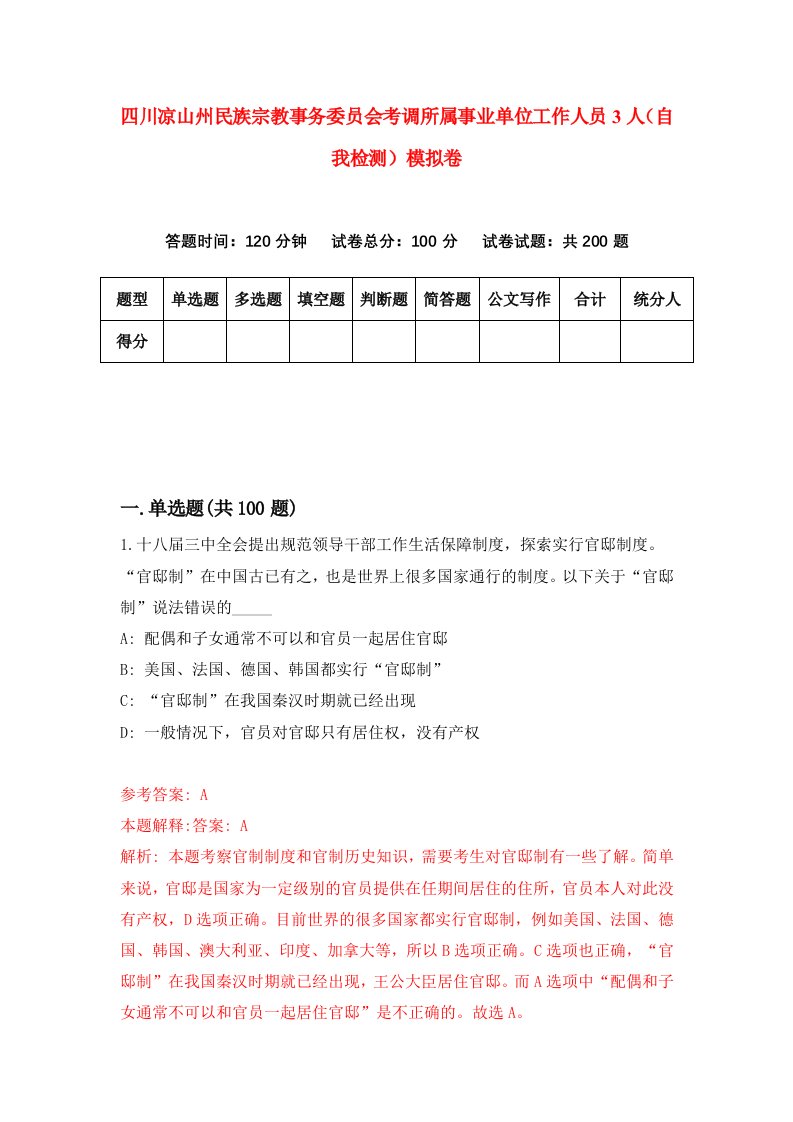 四川凉山州民族宗教事务委员会考调所属事业单位工作人员3人（自我检测）模拟卷

答题时间：120分钟　试卷总分：100分　试卷试题：共200题

| 题型 | 单选题 | 多选题 | 填空题 | 判断题 | 简答题 | 公文写作 | 合计 | 统分人 |
|---|---|---|---|---|---|---|---|---|
| 得分 | | | | | | | | |

一.单选题(共100题)

1.十八届三中全会提出规范领导干部工作生活保障制度，探索实行官邸制度。“官邸制”在中国古已有之，也是世界上很多国家通行的制度。以下关于“官邸制”说法错误的_____

A: 配偶和子女通常不可以和官员一起居住官邸

B: 美国、法国、德国、韩国都实行“官邸制”

C: “官邸制”在我国秦汉时期就已经出现

D: 一般情况下，官员对官邸只有居住权，没有产权

参考答案: A

本题解释:答案: A

解析: 本题考察官制制度和官制历史知识，需要考生对官邸制有一些了解。简单来说，官邸是国家为一定级别的官员提供在任期间居住的住所，官员本人对此没有产权，D选项正确。目前世界的很多国家都实行官邸制，例如美国、法国、德国、韩国、澳大利亚、印度、加拿大等，所以B选项正确。C选项也正确，“官邸制”在我国秦汉时期就已经出现，王公大臣居住官邸。而A选项中“配偶和子女通常不可以和官员一起居住官邸”是不正确的。故选A。